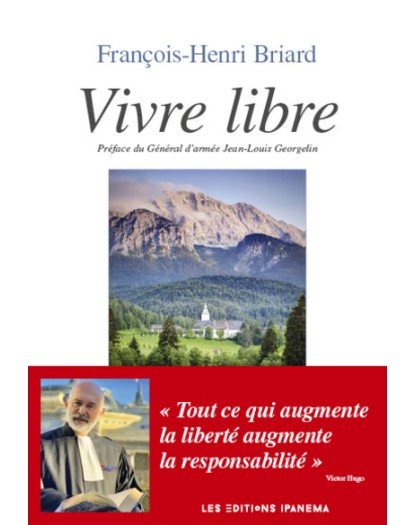 François-Henri Briard

Vivre libre

Préface du Général d'armée Jean-Louis Georgelin

« Tout ce qui augmente la liberté augmente la responsabilité »

Victor Hugo

LES EDITIONS IPANEMA